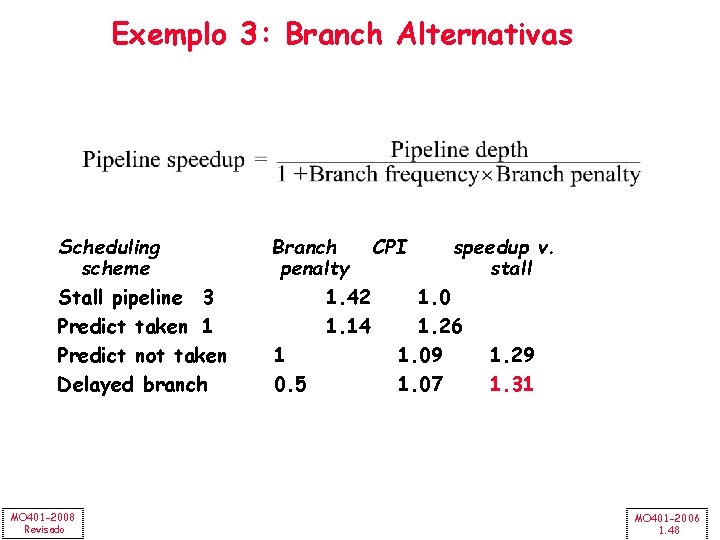 Exemplo 3: Branch Alternativas

$\text{Pipeline speedup} = \frac{\text{Pipeline depth}}{1 + \text{Branch frequency} \times \text{Branch penalty}}$

| Scheduling scheme | Branch penalty | CPI | speedup v. stall |
|---|---|---|---|
| Stall pipeline | 3 | 1.42 | 1.0 |
| Predict taken | 1 | 1.14 | 1.26 |
| Predict not taken | 1 | 1.09 | 1.29 |
| Delayed branch | 0.5 | 1.07 | 1.31 |

MO401-2008
Revisado

MO401-2006
1.48